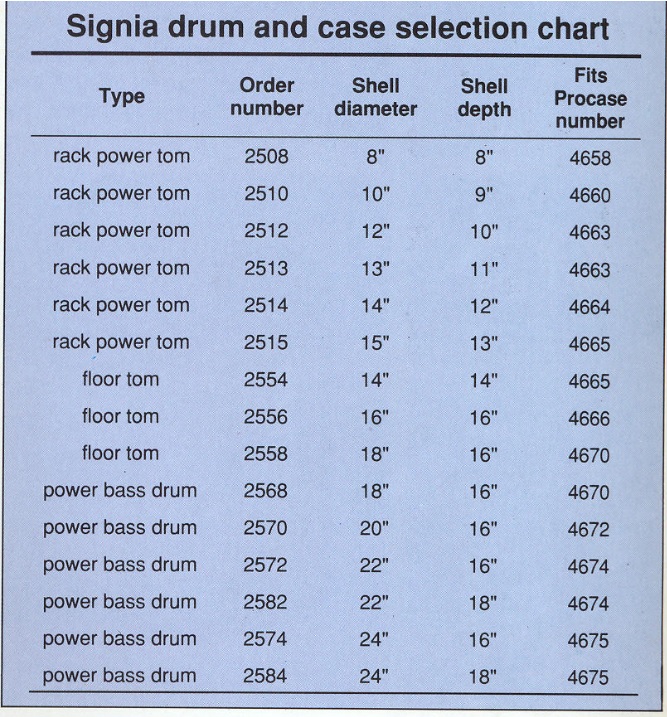 Signia drum and case selection chart

| Type | Order number | Shell diameter | Shell depth | Fits Procase number |
|---|---|---|---|---|
| rack power tom | 2508 | 8" | 8" | 4658 |
| rack power tom | 2510 | 10" | 9" | 4660 |
| rack power tom | 2512 | 12" | 10" | 4663 |
| rack power tom | 2513 | 13" | 11" | 4663 |
| rack power tom | 2514 | 14" | 12" | 4664 |
| rack power tom | 2515 | 15" | 13" | 4665 |
| floor tom | 2554 | 14" | 14" | 4665 |
| floor tom | 2556 | 16" | 16" | 4666 |
| floor tom | 2558 | 18" | 16" | 4670 |
| power bass drum | 2568 | 18" | 16" | 4670 |
| power bass drum | 2570 | 20" | 16" | 4672 |
| power bass drum | 2572 | 22" | 16" | 4674 |
| power bass drum | 2582 | 22" | 18" | 4674 |
| power bass drum | 2574 | 24" | 16" | 4675 |
| power bass drum | 2584 | 24" | 18" | 4675 |